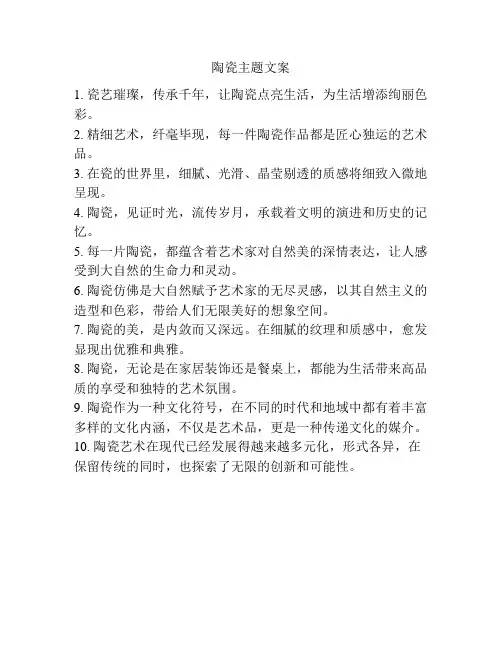 陶瓷主题文案

1. 瓷艺璀璨，传承千年，让陶瓷点亮生活，为生活增添绚丽色彩。

2. 精细艺术，纤毫毕现，每一件陶瓷作品都是匠心独运的艺术品。

3. 在瓷的世界里，细腻、光滑、晶莹剔透的质感将细致入微地呈现。

4. 陶瓷，见证时光，流传岁月，承载着文明的演进和历史的记忆。

5. 每一片陶瓷，都蕴含着艺术家对自然美的深情表达，让人感受到大自然的生命力和灵动。

6. 陶瓷仿佛是大自然赋予艺术家的无尽灵感，以其自然主义的造型和色彩，带给人们无限美好的想象空间。

7. 陶瓷的美，是内敛而又深远。在细腻的纹理和质感中，愈发显现出优雅和典雅。

8. 陶瓷，无论是在家居装饰还是餐桌上，都能为生活带来高品质的享受和独特的艺术氛围。

9. 陶瓷作为一种文化符号，在不同的时代和地域中都有着丰富多样的文化内涵，不仅是艺术品，更是一种传递文化的媒介。

10. 陶瓷艺术在现代已经发展得越来越多元化，形式各异，在保留传统的同时，也探索了无限的创新和可能性。